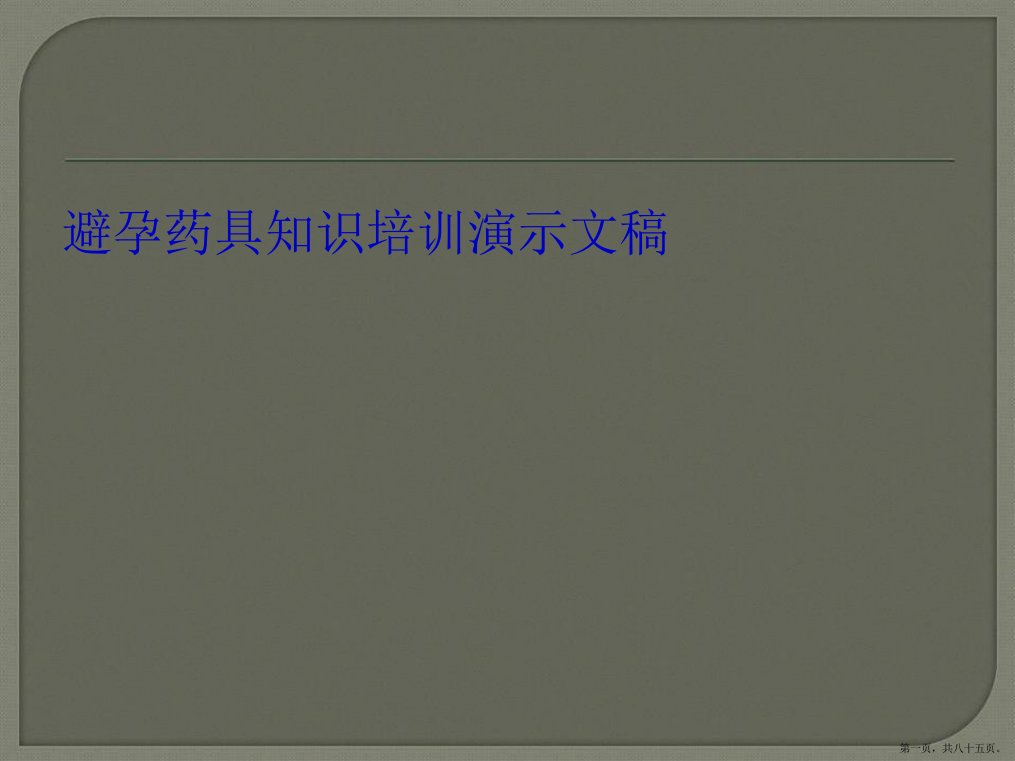 避孕药具知识培训演示文稿

第一页，共八十五页。